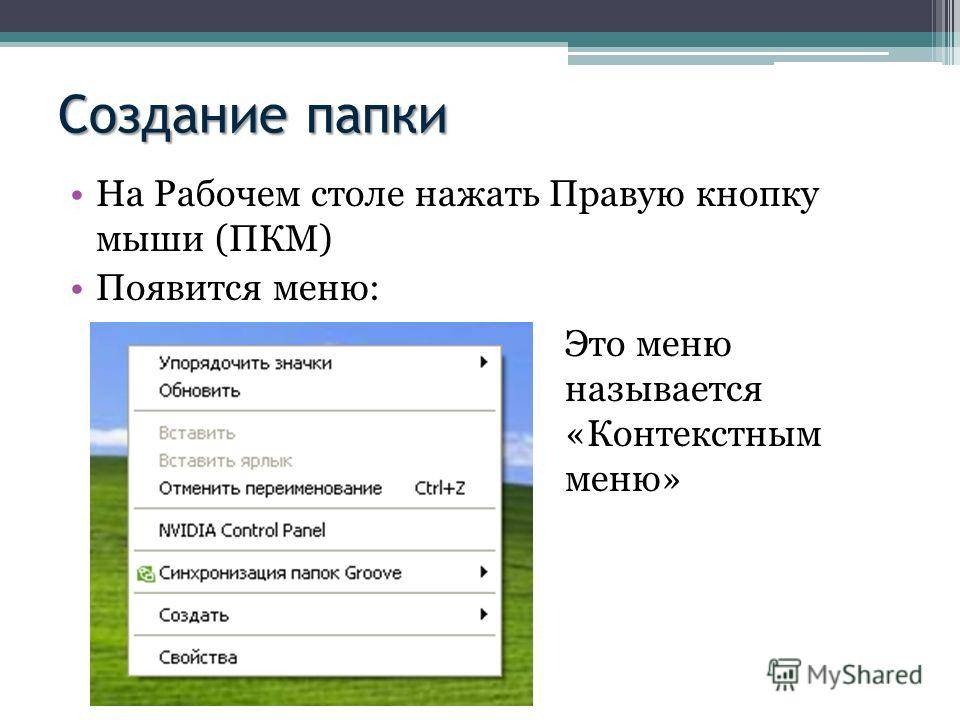 Создание папки

• На Рабочем столе нажать Правую кнопку мыши (ПКМ)
• Появится меню:

Упорядочить значки
Обновить
Вставить
Вставить ярлык
Отменить переименование Ctrl+Z
NVIDIA Control Panel
Синхронизация папок Groove
Создать
Свойства

Это меню называется «Контекстным меню»

MyShared